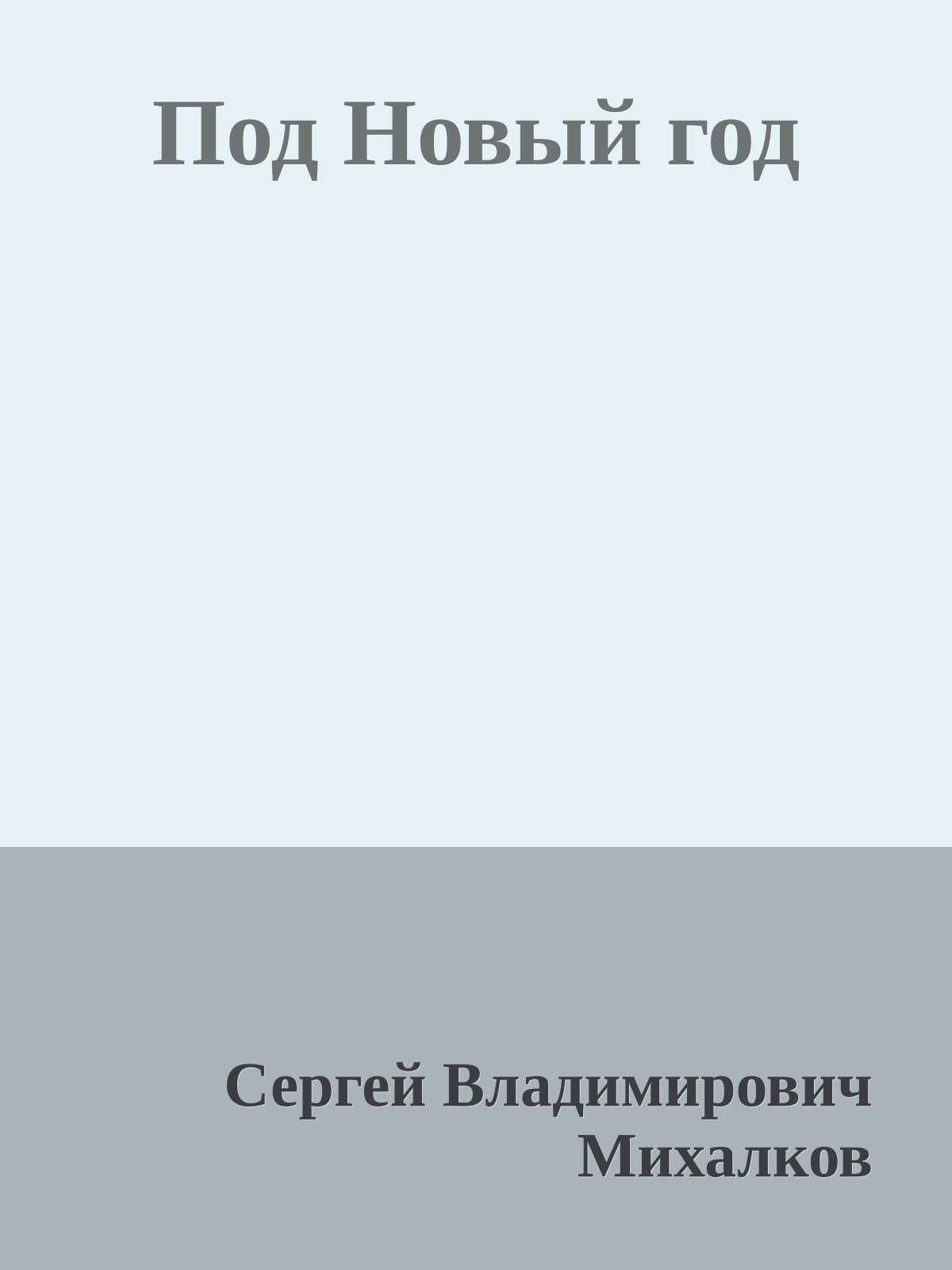 Под Новый год

Сергей Владимирович Михалков